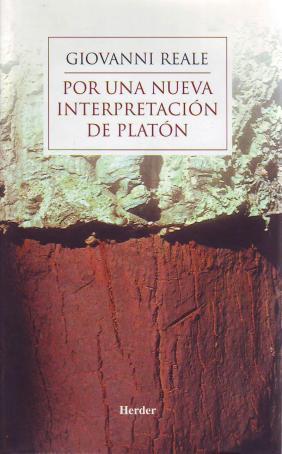 GIOVANNI REALE

POR UNA NUEVA INTERPRETACIÓN DE PLATÓN

Herder